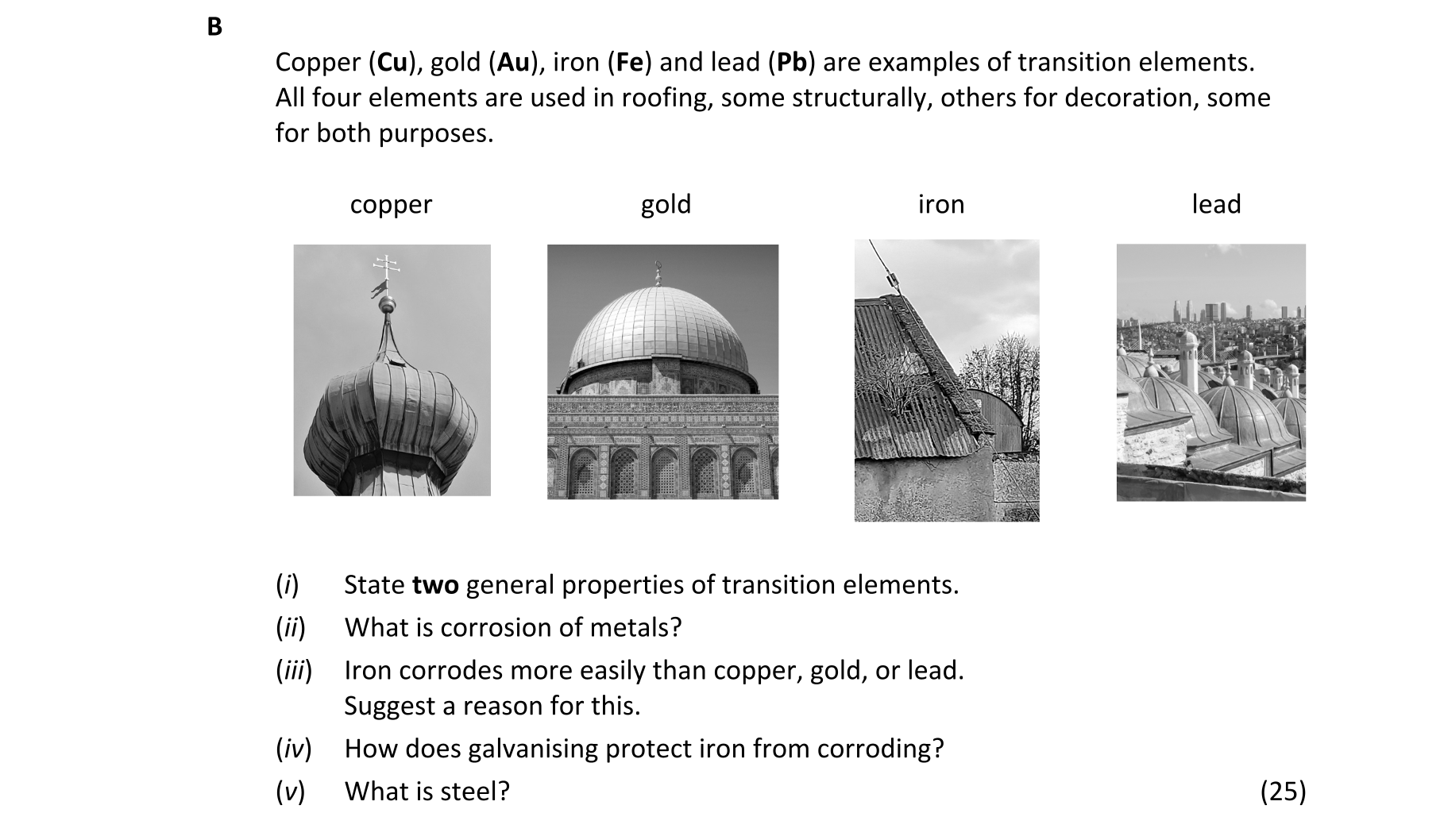 B

Copper (Cu), gold (Au), iron (Fe) and lead (Pb) are examples of transition elements. All four elements are used in roofing, some structurally, others for decoration, some for both purposes.

copper

gold

iron

lead

(i) State two general properties of transition elements.

(ii) What is corrosion of metals?

(iii) Iron corrodes more easily than copper, gold, or lead. Suggest a reason for this.

(iv) How does galvanising protect iron from corroding?

(v) What is steel?

(25)